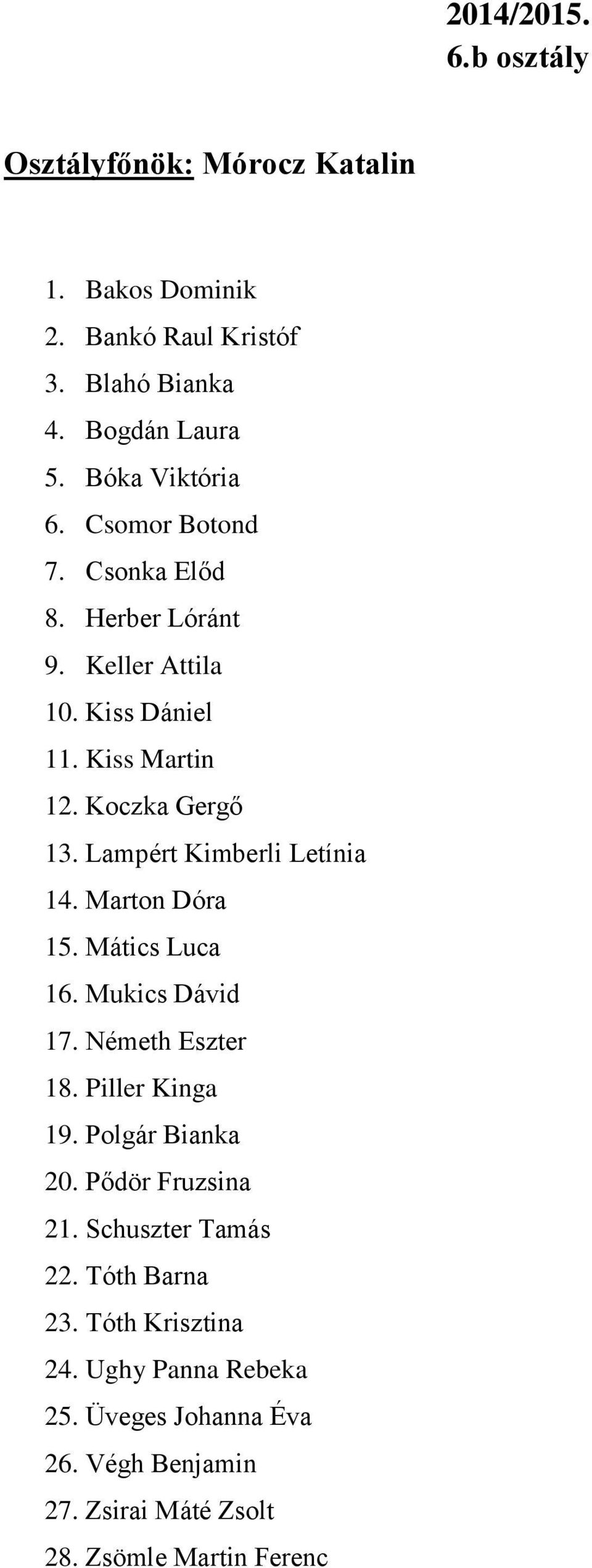 2014/2015.
6.b osztály

Osztályfőnök: Mórocz Katalin

1. Bakos Dominik
2. Bankó Raul Kristóf
3. Blahó Bianka
4. Bogdán Laura
5. Bóka Viktória
6. Csomor Botond
7. Csonka Előd
8. Herber Lóránt
9. Keller Attila
10. Kiss Dániel
11. Kiss Martin
12. Koczka Gergő
13. Lampért Kimberli Letínia
14. Marton Dóra
15. Mátics Luca
16. Mukics Dávid
17. Németh Eszter
18. Piller Kinga
19. Polgár Bianka
20. Pődör Fruzsina
21. Schuszter Tamás
22. Tóth Barna
23. Tóth Krisztina
24. Ughy Panna Rebeka
25. Üveges Johanna Éva
26. Végh Benjamin
27. Zsirai Máté Zsolt
28. Zsömle Martin Ferenc